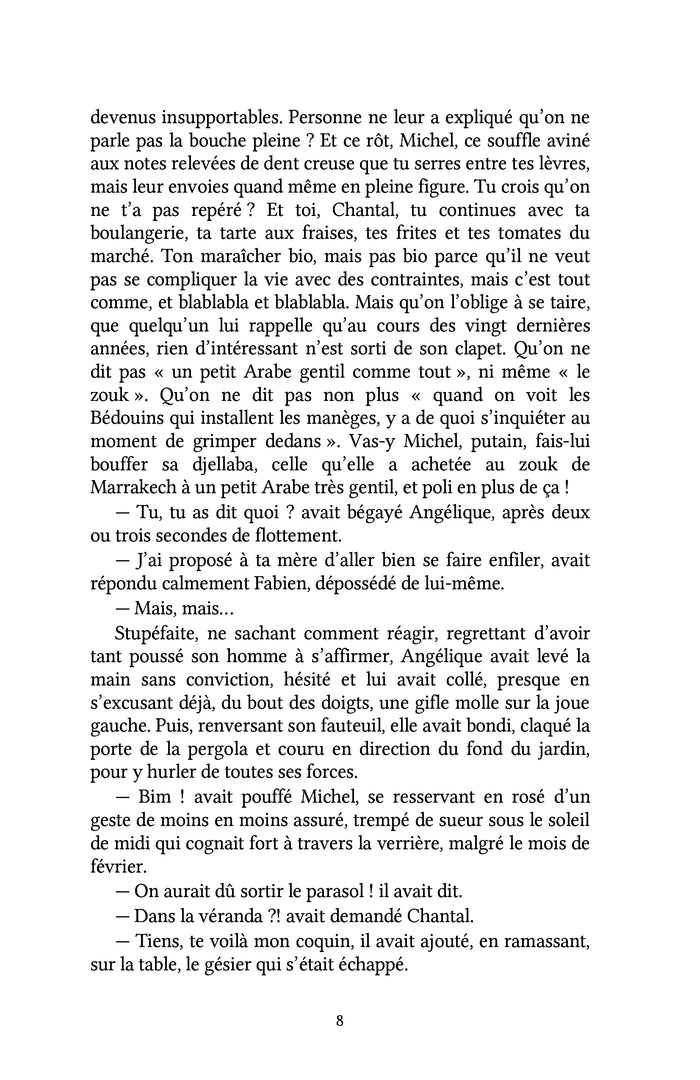 devenus insupportables. Personne ne leur a expliqué qu'on ne parle pas la bouche pleine ? Et ce rôt, Michel, ce souffle aviné aux notes relevées de dent creuse que tu serres entre tes lèvres, mais leur envoies quand même en pleine figure. Tu crois qu'on ne t'a pas repéré ? Et toi, Chantal, tu continues avec ta boulangerie, ta tarte aux fraises, tes frites et tes tomates du marché. Ton maraîcher bio, mais pas bio parce qu'il ne veut pas se compliquer la vie avec des contraintes, mais c'est tout comme, et blablabla et blablabla. Mais qu'on l'oblige à se taire, que quelqu'un lui rappelle qu'au cours des vingt dernières années, rien d'intéressant n'est sorti de son clapet. Qu'on ne dit pas « un petit Arabe gentil comme tout », ni même « le zouk ». Qu'on ne dit pas non plus « quand on voit les Bédouins qui installent les manèges, y a de quoi s'inquiéter au moment de grimper dedans ». Vas-y Michel, putain, fais-lui bouffer sa djellaba, celle qu'elle a achetée au zouk de Marrakech à un petit Arabe très gentil, et poli en plus de ça !

— Tu, tu as dit quoi ? avait bégayé Angélique, après deux ou trois secondes de flottement.

— J'ai proposé à ta mère d'aller bien se faire enfiler, avait répondu calmement Fabien, dépossédé de lui-même.

— Mais, mais…

Stupéfaite, ne sachant comment réagir, regrettant d'avoir tant poussé son homme à s'affirmer, Angélique avait levé la main sans conviction, hésité et lui avait collé, presque en s'excusant déjà, du bout des doigts, une gifle molle sur la joue gauche. Puis, renversant son fauteuil, elle avait bondi, claqué la porte de la pergola et couru en direction du fond du jardin, pour y hurler de toutes ses forces.

— Bim ! avait pouffé Michel, se resservant en rosé d'un geste de moins en moins assuré, trempé de sueur sous le soleil de midi qui cognait fort à travers la verrière, malgré le mois de février.

— On aurait dû sortir le parasol ! il avait dit.

— Dans la véranda ?! avait demandé Chantal.

— Tiens, te voilà mon coquin, il avait ajouté, en ramassant, sur la table, le gésier qui s'était échappé.

8